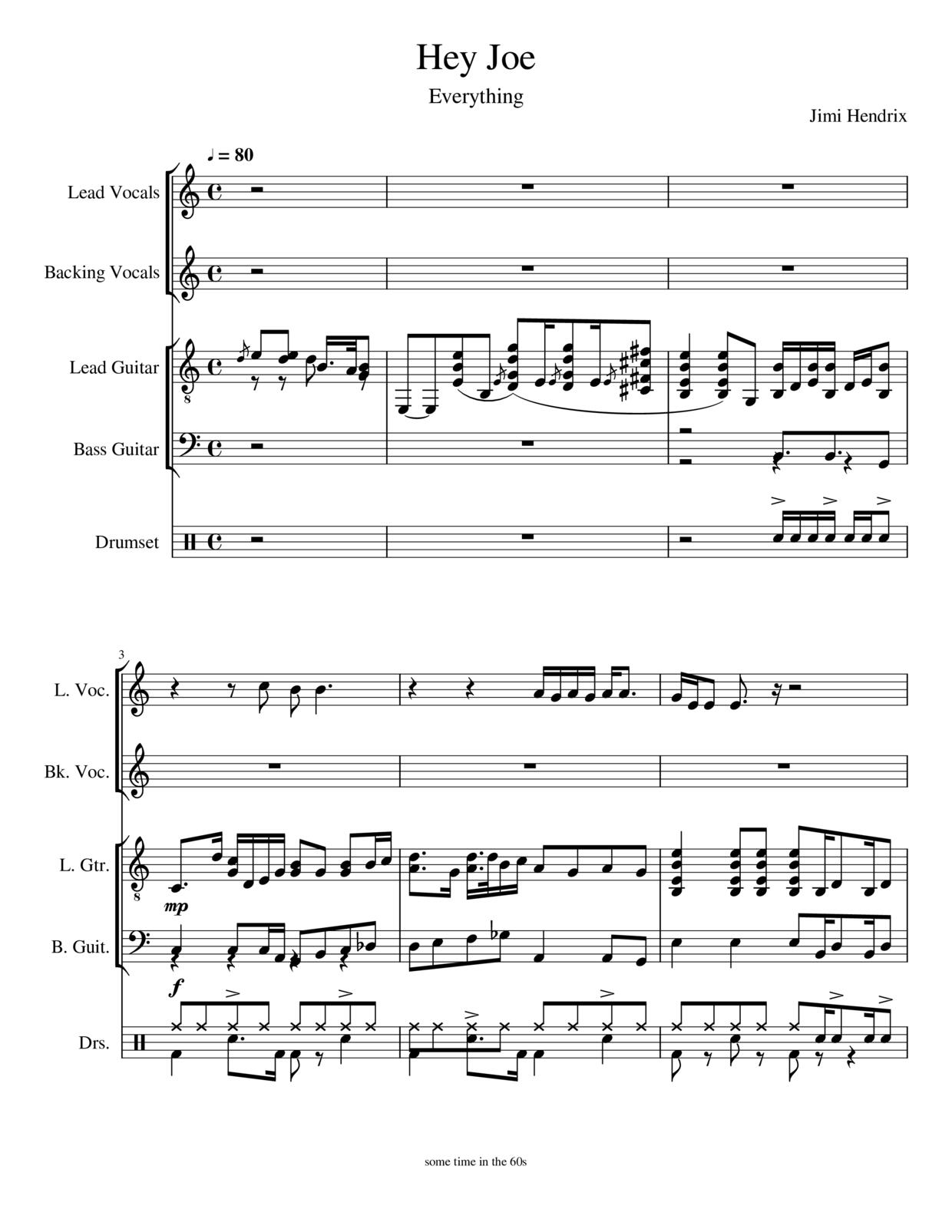 Hey Joe

Everything

Jimi Hendrix

♩ = 80

Lead Vocals

Backing Vocals

Lead Guitar

8

Bass Guitar

Drumset

3

L. Voc.

Bk. Voc.

L. Gtr.

8

mp

B. Guit.

f

Drs.

some time in the 60s